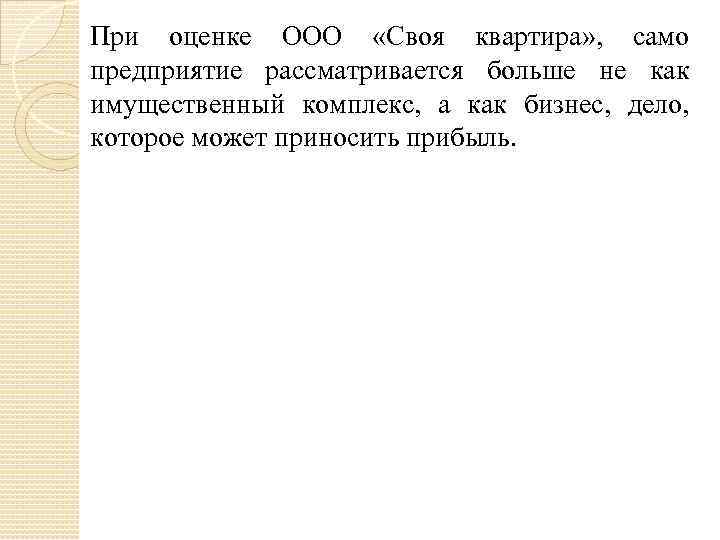 При оценке ООО «Своя квартира», само предприятие рассматривается больше не как имущественный комплекс, а как бизнес, дело, которое может приносить прибыль.